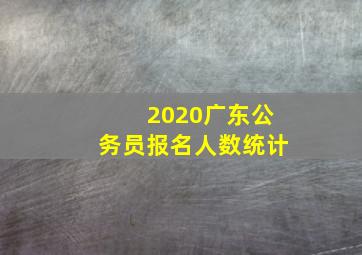 2020广东公务员报名人数统计